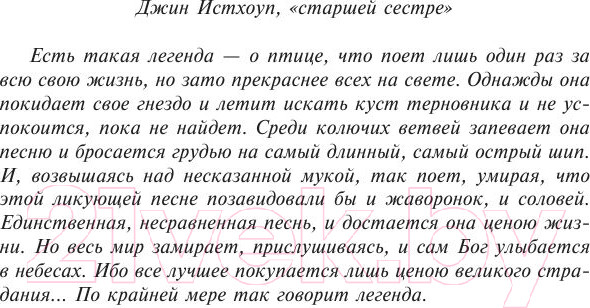 Джин Истхоуп, «старшей сестре»

Есть такая легенда — о птице, что поет лишь один раз за всю свою жизнь, но зато прекраснее всех на свете. Однажды она покидает свое гнездо и летит искать куст терновника и не успокоится, пока не найдет. Среди колючих ветвей запевает она песню и бросается грудью на самый длинный, самый острый шип. И, возвышаясь над несказанной мукой, так поет, умирая, что этой ликующей песне позавидовали бы и жаворонок, и соловей. Единственная, несравненная песнь, и достается она ценою жизни. Но весь мир замирает, прислушиваясь, и сам Бог улыбается в небесах. Ибо все лучшее покупается лишь ценою великого страдания... По крайней мере так говорит легенда.

21vek.by